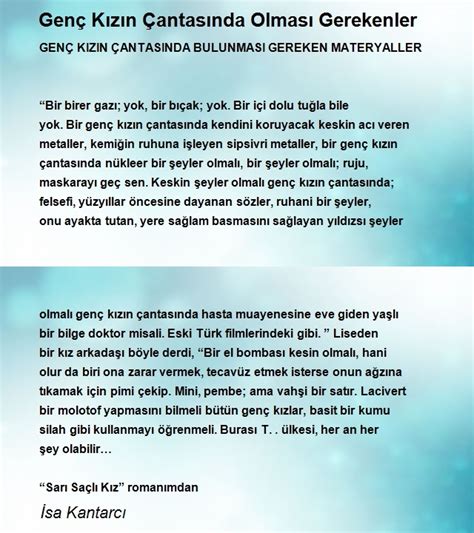 Genç Kızın Çantasında Olması Gerekenler

GENÇ KIZIN ÇANTASINDA BULUNMASI GEREKEN MATERYALLER

“Bir birer gazı; yok, bir bıçak; yok. Bir içi dolu tuğla bile yok. Bir genç kızın çantasında kendini koruyacak keskin acı veren metaller, kemiğin ruhuna işleyen sipsivri metaller, bir genç kızın çantasında nükleer bir şeyler olmalı, bir şeyler olmalı; ruju, maskarayı geç sen. Keskin şeyler olmalı genç kızın çantasında; felsefi, yüzyıllar öncesine dayanan sözler, ruhani bir şeyler, onu ayakta tutan, yere sağlam basmasını sağlayan yıldızsı şeyler

olmalı genç kızın çantasında hasta muayenesine eve giden yaşlı bir bilge doktor misali. Eski Türk filmlerindeki gibi. ” Liseden bir kız arkadaşı böyle derdi, “Bir el bombası kesin olmalı, hani olur da biri ona zarar vermek, tecavüz etmek isterse onun ağzına tıkamak için pimi çekip. Mini, pembe; ama vahşi bir satır. Lacivert bir molotof yapmasını bilmeli bütün genç kızlar, basit bir kumu silah gibi kullanmayı öğrenmeli. Burası T. . ülkesi, her an her şey olabilir…

“Sarı Saçlı Kız” romanımdan

İsa Kantarcı